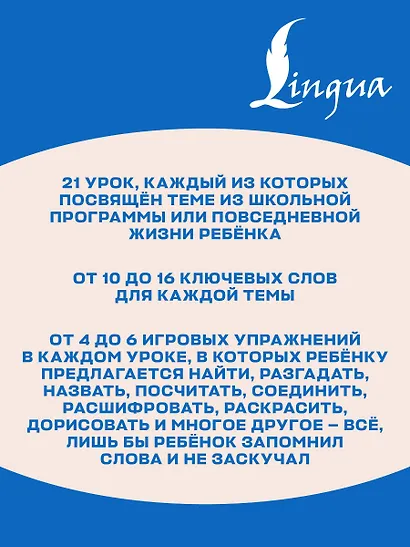 Lingua

21 УРОК, КАЖДЫЙ ИЗ КОТОРЫХ ПОСВЯЩЁН ТЕМЕ ИЗ ШКОЛЬНОЙ ПРОГРАММЫ ИЛИ ПОВСЕДНЕВНОЙ ЖИЗНИ РЕБЁНКА

ОТ 10 ДО 16 КЛЮЧЕВЫХ СЛОВ ДЛЯ КАЖДОЙ ТЕМЫ

ОТ 4 ДО 6 ИГРОВЫХ УПРАЖНЕНИЙ В КАЖДОМ УРОКЕ, В КОТОРЫХ РЕБЁНКУ ПРЕДЛАГАЕТСЯ НАЙТИ, РАЗГАДАТЬ, НАЗВАТЬ, ПОСЧИТАТЬ, СОЕДИНИТЬ, РАСШИФРОВАТЬ, РАСКРАСИТЬ, ДОРИСОВАТЬ И МНОГОЕ ДРУГОЕ – ВСЁ, ЛИШЬ БЫ РЕБЁНОК ЗАПОМНИЛ СЛОВА И НЕ ЗАСКУЧАЛ